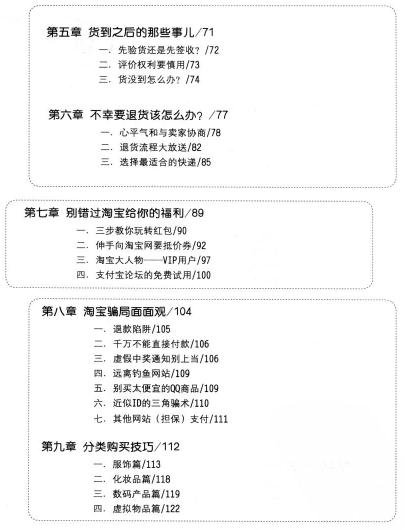 第五章 货到之后的那些事儿/71

一. 先验货还是先签收？/72
二. 评价权利要慎用/73
三. 货没到怎么办？/74

第六章 不幸要退货该怎么办？/77

一. 心平气和与卖家协商/78
二. 退货流程大放送/82
三. 选择最适合的快递/85

第七章 别错过淘宝给你的福利/89

一. 三步教你玩转红包/90
二. 伸手向淘宝网要抵价券/92
三. 淘宝大人物——VIP用户/97
四. 支付宝论坛的免费试用/100

第八章 淘宝骗局面面观/104

一. 退款陷阱/105
二. 千万不能直接付款/106
三. 虚假中奖通知别上当/106
四. 远离钓鱼网站/109
五. 别买太便宜的QQ商品/109
六. 近似ID的三角骗术/110
七. 其他网站（担保）支付/111

第九章 分类购买技巧/112

一. 服饰篇/113
二. 化妆品篇/118
三. 数码产品篇/119
四. 虚拟物品篇/122